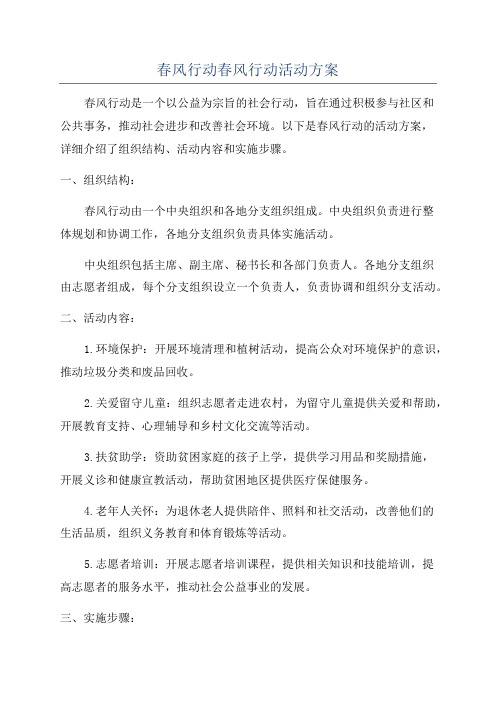 春风行动春风行动活动方案

春风行动是一个以公益为宗旨的社会行动，旨在通过积极参与社区和公共事务，推动社会进步和改善社会环境。以下是春风行动的活动方案，详细介绍了组织结构、活动内容和实施步骤。

一、组织结构：

春风行动由一个中央组织和各地分支组织组成。中央组织负责进行整体规划和协调工作，各地分支组织负责具体实施活动。

中央组织包括主席、副主席、秘书长和各部门负责人。各地分支组织由志愿者组成，每个分支组织设立一个负责人，负责协调和组织分支活动。

二、活动内容：

1.环境保护：开展环境清理和植树活动，提高公众对环境保护的意识，推动垃圾分类和废品回收。

2.关爱留守儿童：组织志愿者走进农村，为留守儿童提供关爱和帮助，开展教育支持、心理辅导和乡村文化交流等活动。

3.扶贫助学：资助贫困家庭的孩子上学，提供学习用品和奖励措施，开展义诊和健康宣教活动，帮助贫困地区提供医疗保健服务。

4.老年人关怀：为退休老人提供陪伴、照料和社交活动，改善他们的生活品质，组织义务教育和体育锻炼等活动。

5.志愿者培训：开展志愿者培训课程，提供相关知识和技能培训，提高志愿者的服务水平，推动社会公益事业的发展。

三、实施步骤：